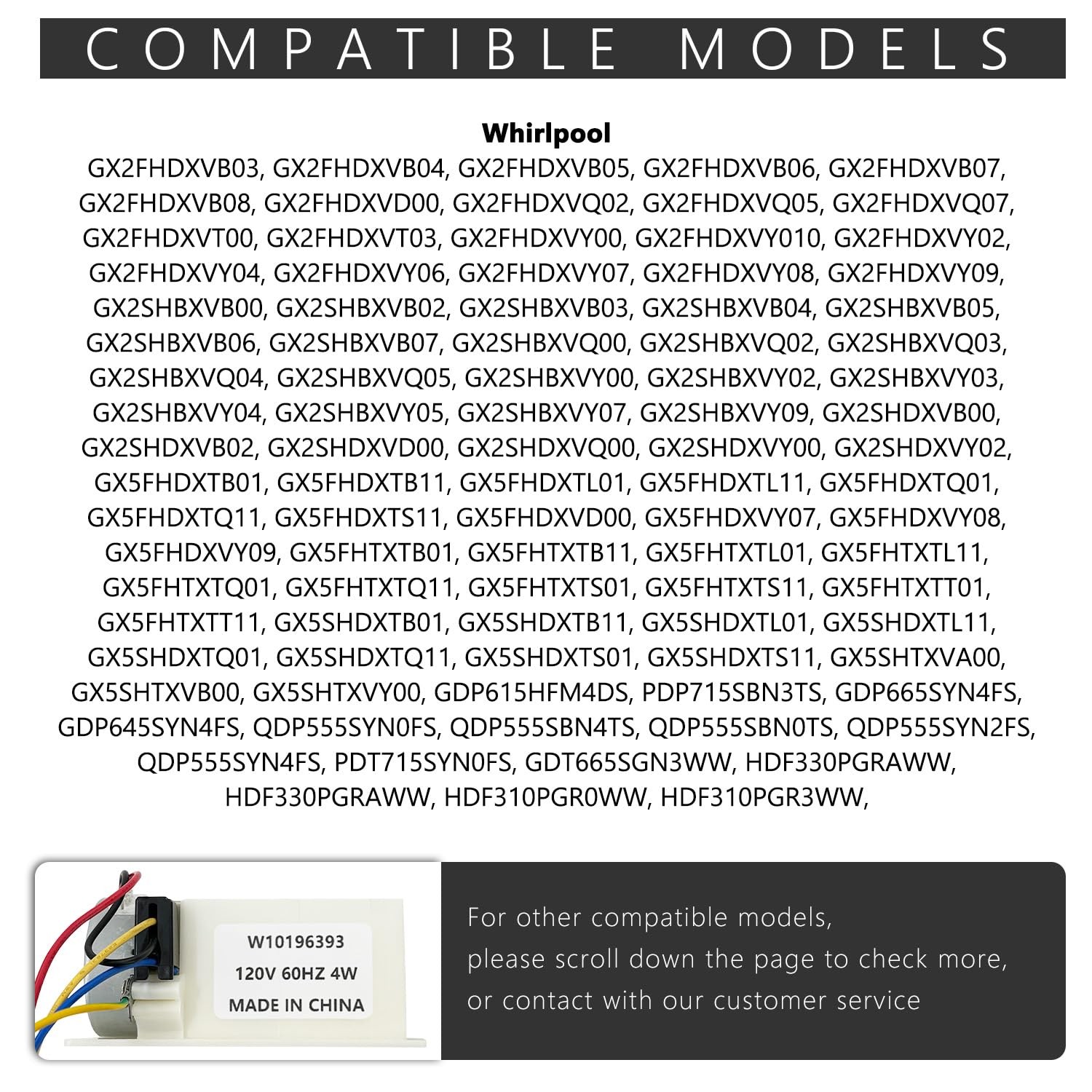 COMPATIBLE MODELS

Whirlpool

GX2FHDXVB03, GX2FHDXVB04, GX2FHDXVB05, GX2FHDXVB06, GX2FHDXVB07, GX2FHDXVB08, GX2FHDXVD00, GX2FHDXVQ02, GX2FHDXVQ05, GX2FHDXVQ07, GX2FHDXVT00, GX2FHDXVT03, GX2FHDXVY00, GX2FHDXVY010, GX2FHDXVY02, GX2FHDXVY04, GX2FHDXVY06, GX2FHDXVY07, GX2FHDXVY08, GX2FHDXVY09, GX2SHBXVB00, GX2SHBXVB02, GX2SHBXVB03, GX2SHBXVB04, GX2SHBXVB05, GX2SHBXVB06, GX2SHBXVB07, GX2SHBXVQ00, GX2SHBXVQ02, GX2SHBXVQ03, GX2SHBXVQ04, GX2SHBXVQ05, GX2SHBXVY00, GX2SHBXVY02, GX2SHBXVY03, GX2SHBXVY04, GX2SHBXVY05, GX2SHBXVY07, GX2SHBXVY09, GX2SHDXVB00, GX2SHDXVB02, GX2SHDXVD00, GX2SHDXVQ00, GX2SHDXVY00, GX2SHDXVY02, GX5FHDXTB01, GX5FHDXTB11, GX5FHDXTL01, GX5FHDXTL11, GX5FHDXTQ01, GX5FHDXTQ11, GX5FHDXTS11, GX5FHDXVD00, GX5FHDXVY07, GX5FHDXVY08, GX5FHDXVY09, GX5FHTXTB01, GX5FHTXTB11, GX5FHTXTL01, GX5FHTXTL11, GX5FHTXTQ01, GX5FHTXTQ11, GX5FHTXTS01, GX5FHTXTS11, GX5FHTXTT01, GX5FHTXTT11, GX5SHDXTB01, GX5SHDXTB11, GX5SHDXTL01, GX5SHDXTL11, GX5SHDXTQ01, GX5SHDXTQ11, GX5SHDXTS01, GX5SHDXTS11, GX5SHTXVA00, GX5SHTXVB00, GX5SHTXVY00, GDP615HFM4DS, PDP715SBN3TS, GDP665SYN4FS, GDP645SYN4FS, QDP555SYN0FS, QDP555SBN4TS, QDP555SBN0TS, QDP555SYN2FS, QDP555SYN4FS, PDT715SYN0FS, GDT665SGN3WW, HDF330PGRAWW, HDF330PGRAWW, HDF310PGR0WW, HDF310PGR3WW,

W10196393
120V 60HZ 4W
MADE IN CHINA

For other compatible models,
please scroll down the page to check more,
or contact with our customer service